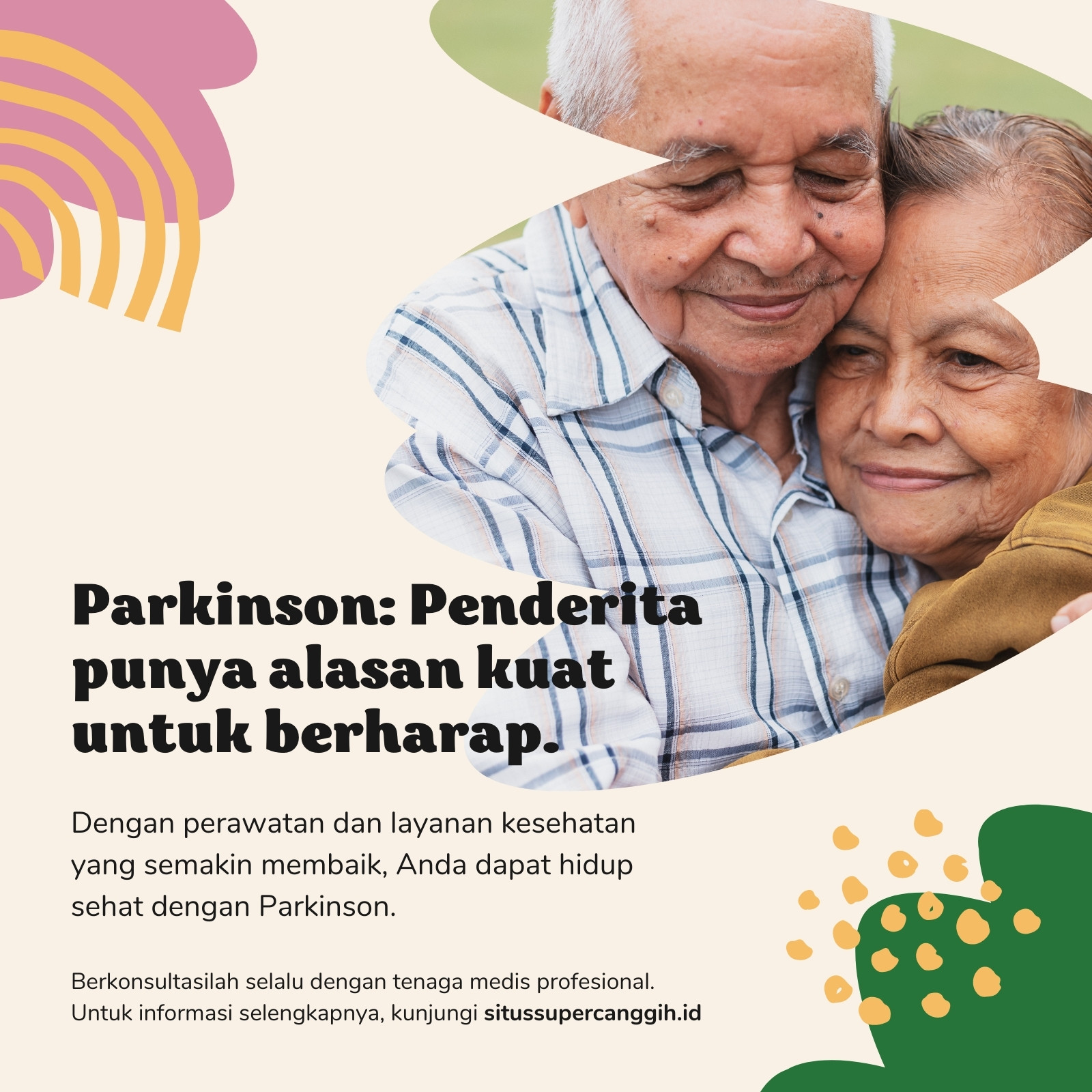 Parkinson: Penderita punya alasan kuat untuk berharap.

Dengan perawatan dan layanan kesehatan yang semakin membaik, Anda dapat hidup sehat dengan Parkinson.

Berkonsultasilah selalu dengan tenaga medis profesional.
Untuk informasi selengkapnya, kunjungi situssupercanggih.id